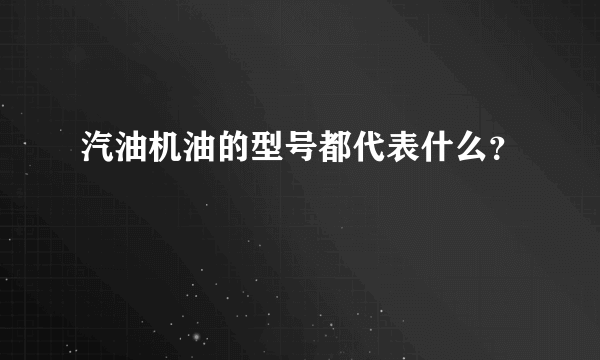 汽油机油的型号都代表什么?